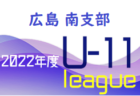 広島 南支部

2022年度

U-11

league